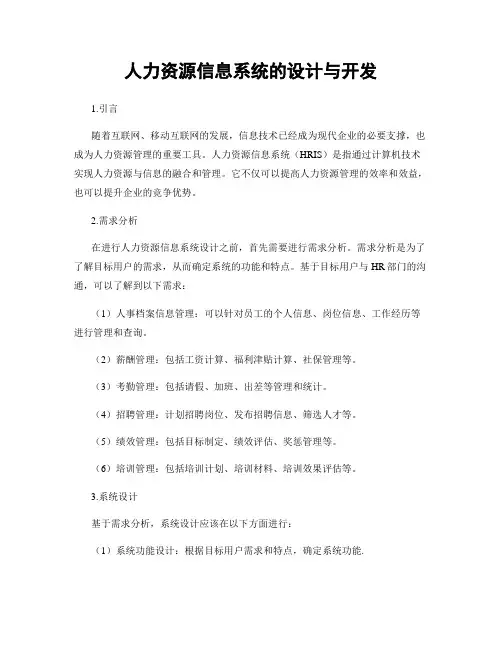 人力资源信息系统的设计与开发

1.引言

随着互联网、移动互联网的发展，信息技术已经成为现代企业的必要支撑，也成为人力资源管理的重要工具。人力资源信息系统（HRIS）是指通过计算机技术实现人力资源与信息的融合和管理。它不仅可以提高人力资源管理的效率和效益，也可以提升企业的竞争优势。

2.需求分析

在进行人力资源信息系统设计之前，首先需要进行需求分析。需求分析是为了了解目标用户的需求，从而确定系统的功能和特点。基于目标用户与HR部门的沟通，可以了解到以下需求：

（1）人事档案信息管理：可以针对员工的个人信息、岗位信息、工作经历等进行管理和查询。

（2）薪酬管理：包括工资计算、福利津贴计算、社保管理等。

（3）考勤管理：包括请假、加班、出差等管理和统计。

（4）招聘管理：计划招聘岗位、发布招聘信息、筛选人才等。

（5）绩效管理：包括目标制定、绩效评估、奖惩管理等。

（6）培训管理：包括培训计划、培训材料、培训效果评估等。

3.系统设计

基于需求分析，系统设计应该在以下方面进行：

（1）系统功能设计：根据目标用户需求和特点，确定系统功能.